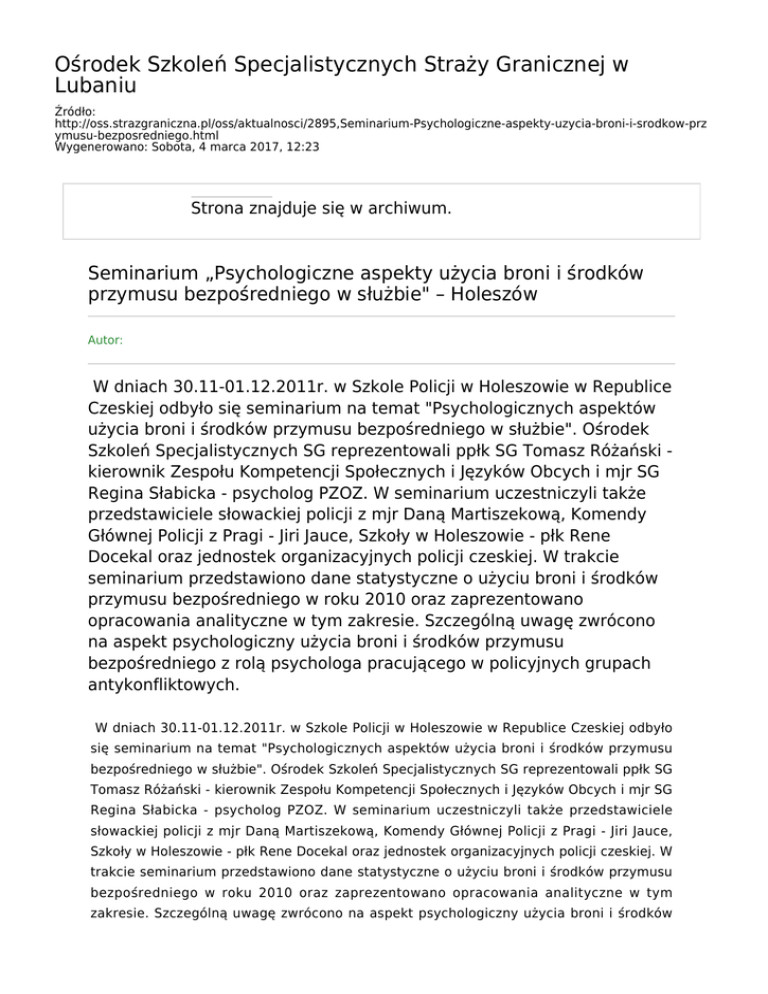 Ośrodek Szkoleń Specjalistycznych Straży Granicznej w Lubaniu

Źródło: http://oss.strazgraniczna.pl/oss/aktualnosci/2895,Seminarium-Psychologiczne-aspekty-uzycia-broni-i-srodkow-przymusu-bezposredniego.html
Wygenerowano: Sobota, 4 marca 2017, 12:23

Strona znajduje się w archiwum.

Seminarium „Psychologiczne aspekty użycia broni i środków przymusu bezpośredniego w służbie" – Holeszów

Autor:

W dniach 30.11-01.12.2011r. w Szkole Policji w Holeszowie w Republice Czeskiej odbyło się seminarium na temat "Psychologicznych aspektów użycia broni i środków przymusu bezpośredniego w służbie". Ośrodek Szkoleń Specjalistycznych SG reprezentowali ppłk SG Tomasz Różański - kierownik Zespołu Kompetencji Społecznych i Języków Obcych i mjr SG Regina Słabicka - psycholog PZOZ. W seminarium uczestniczyli także przedstawiciele słowackiej policji z mjr Daną Martiszekową, Komendy Głównej Policji z Pragi - Jiri Jauce, Szkoły w Holeszowie - płk Rene Docekal oraz jednostek organizacyjnych policji czeskiej. W trakcie seminarium przedstawiono dane statystyczne o użyciu broni i środków przymusu bezpośredniego w roku 2010 oraz zaprezentowano opracowania analityczne w tym zakresie. Szczególną uwagę zwrócono na aspekt psychologiczny użycia broni i środków przymusu bezpośredniego z rolą psychologa pracującego w policyjnych grupach antykonfliktowych.

W dniach 30.11-01.12.2011r. w Szkole Policji w Holeszowie w Republice Czeskiej odbyło się seminarium na temat "Psychologicznych aspektów użycia broni i środków przymusu bezpośredniego w służbie". Ośrodek Szkoleń Specjalistycznych SG reprezentowali ppłk SG Tomasz Różański - kierownik Zespołu Kompetencji Społecznych i Języków Obcych i mjr SG Regina Słabicka - psycholog PZOZ. W seminarium uczestniczyli także przedstawiciele słowackiej policji z mjr Daną Martiszekową, Komendy Głównej Policji z Pragi - Jiri Jauce, Szkoły w Holeszowie - płk Rene Docekal oraz jednostek organizacyjnych policji czeskiej. W trakcie seminarium przedstawiono dane statystyczne o użyciu broni i środków przymusu bezpośredniego w roku 2010 oraz zaprezentowano opracowania analityczne w tym zakresie. Szczególną uwagę zwrócono na aspekt psychologiczny użycia broni i środków